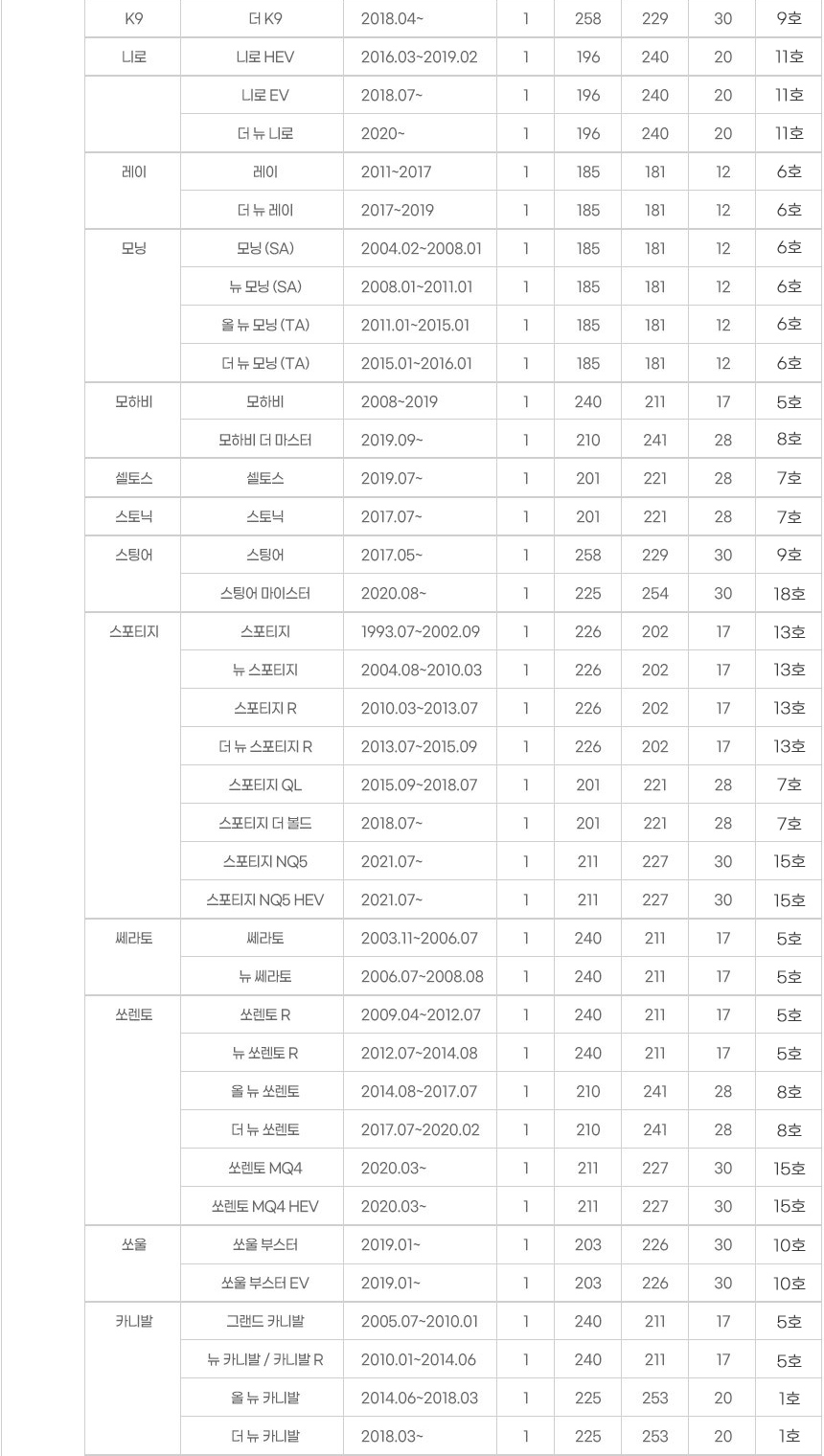 | | | | | | | | |
|---|---|---|---|---|---|---|---|
| K9 | 더 K9 | 2018.04~ | 1 | 258 | 229 | 30 | 9호 |
| 니로 | 니로 HEV | 2016.03~2019.02 | 1 | 196 | 240 | 20 | 11호 |
| | 니로 EV | 2018.07~ | 1 | 196 | 240 | 20 | 11호 |
| | 더 뉴 니로 | 2020~ | 1 | 196 | 240 | 20 | 11호 |
| 레이 | 레이 | 2011~2017 | 1 | 185 | 181 | 12 | 6호 |
| | 더 뉴 레이 | 2017~2019 | 1 | 185 | 181 | 12 | 6호 |
| 모닝 | 모닝 (SA) | 2004.02~2008.01 | 1 | 185 | 181 | 12 | 6호 |
| | 뉴 모닝 (SA) | 2008.01~2011.01 | 1 | 185 | 181 | 12 | 6호 |
| | 올 뉴 모닝 (TA) | 2011.01~2015.01 | 1 | 185 | 181 | 12 | 6호 |
| | 더 뉴 모닝 (TA) | 2015.01~2016.01 | 1 | 185 | 181 | 12 | 6호 |
| 모하비 | 모하비 | 2008~2019 | 1 | 240 | 211 | 17 | 5호 |
| | 모하비 더 마스터 | 2019.09~ | 1 | 210 | 241 | 28 | 8호 |
| 셀토스 | 셀토스 | 2019.07~ | 1 | 201 | 221 | 28 | 7호 |
| 스토닉 | 스토닉 | 2017.07~ | 1 | 201 | 221 | 28 | 7호 |
| 스팅어 | 스팅어 | 2017.05~ | 1 | 258 | 229 | 30 | 9호 |
| | 스팅어 마이스터 | 2020.08~ | 1 | 225 | 254 | 30 | 18호 |
| 스포티지 | 스포티지 | 1993.07~2002.09 | 1 | 226 | 202 | 17 | 13호 |
| | 뉴 스포티지 | 2004.08~2010.03 | 1 | 226 | 202 | 17 | 13호 |
| | 스포티지 R | 2010.03~2013.07 | 1 | 226 | 202 | 17 | 13호 |
| | 더 뉴 스포티지 R | 2013.07~2015.09 | 1 | 226 | 202 | 17 | 13호 |
| | 스포티지 QL | 2015.09~2018.07 | 1 | 201 | 221 | 28 | 7호 |
| | 스포티지 더 볼드 | 2018.07~ | 1 | 201 | 221 | 28 | 7호 |
| | 스포티지 NQ5 | 2021.07~ | 1 | 211 | 227 | 30 | 15호 |
| | 스포티지 NQ5 HEV | 2021.07~ | 1 | 211 | 227 | 30 | 15호 |
| 쎄라토 | 쎄라토 | 2003.11~2006.07 | 1 | 240 | 211 | 17 | 5호 |
| | 뉴 쎄라토 | 2006.07~2008.08 | 1 | 240 | 211 | 17 | 5호 |
| 쏘렌토 | 쏘렌토 R | 2009.04~2012.07 | 1 | 240 | 211 | 17 | 5호 |
| | 뉴 쏘렌토 R | 2012.07~2014.08 | 1 | 240 | 211 | 17 | 5호 |
| | 올 뉴 쏘렌토 | 2014.08~2017.07 | 1 | 210 | 241 | 28 | 8호 |
| | 더 뉴 쏘렌토 | 2017.07~2020.02 | 1 | 210 | 241 | 28 | 8호 |
| | 쏘렌토 MQ4 | 2020.03~ | 1 | 211 | 227 | 30 | 15호 |
| | 쏘렌토 MQ4 HEV | 2020.03~ | 1 | 211 | 227 | 30 | 15호 |
| 쏘울 | 쏘울 부스터 | 2019.01~ | 1 | 203 | 226 | 30 | 10호 |
| | 쏘울 부스터 EV | 2019.01~ | 1 | 203 | 226 | 30 | 10호 |
| 카니발 | 그랜드 카니발 | 2005.07~2010.01 | 1 | 240 | 211 | 17 | 5호 |
| | 뉴 카니발 / 카니발 R | 2010.01~2014.06 | 1 | 240 | 211 | 17 | 5호 |
| | 올 뉴 카니발 | 2014.06~2018.03 | 1 | 225 | 253 | 20 | 1호 |
| | 더 뉴 카니발 | 2018.03~ | 1 | 225 | 253 | 20 | 1호 |